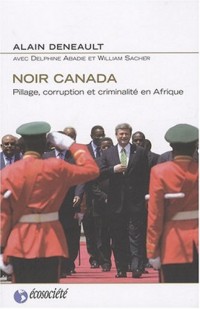 ALAIN DENEAULT

AVEC DELPHINE ABADIE ET WILLIAM SACHER

NOIR CANADA

Pillage, corruption et criminalité en Afrique

écosociété